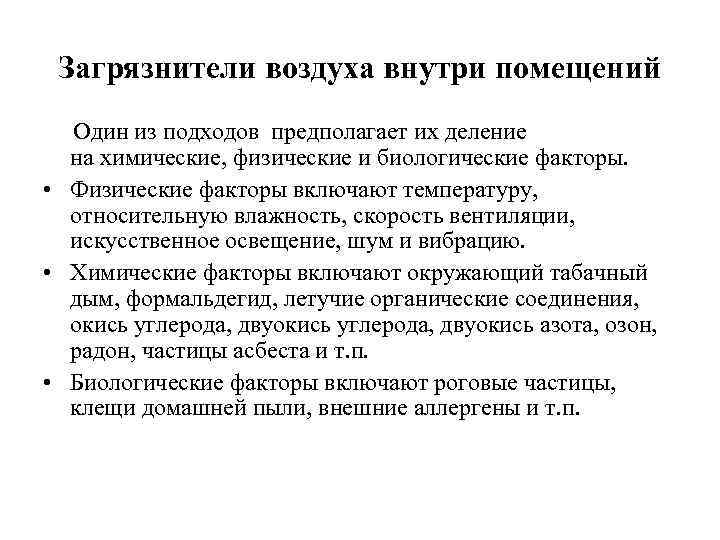 Загрязнители воздуха внутри помещений

Один из подходов предполагает их деление на химические, физические и биологические факторы.

• Физические факторы включают температуру, относительную влажность, скорость вентиляции, искусственное освещение, шум и вибрацию.

• Химические факторы включают окружающий табачный дым, формальдегид, летучие органические соединения, окись углерода, двуокись углерода, двуокись азота, озон, радон, частицы асбеста и т.п.

• Биологические факторы включают роговые частицы, клещи домашней пыли, внешние аллергены и т.п.